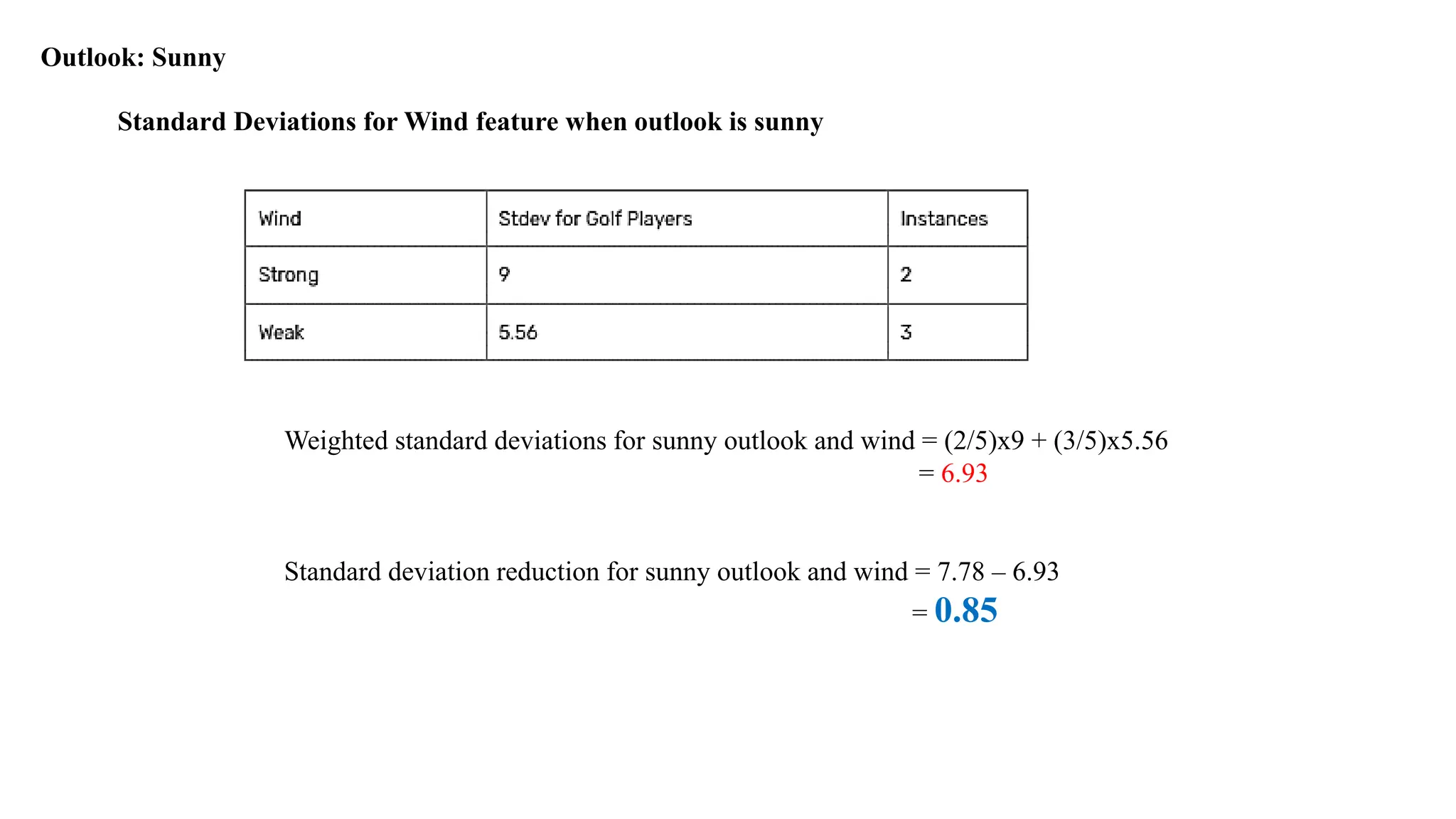 Outlook: Sunny

Standard Deviations for Wind feature when outlook is sunny

| Wind | Stdev for Golf Players | Instances |
|---|---|---|
| Strong | 9 | 2 |
| Weak | 5.56 | 3 |

Weighted standard deviations for sunny outlook and wind = (2/5)x9 + (3/5)x5.56
= 6.93

Standard deviation reduction for sunny outlook and wind = 7.78 – 6.93
= 0.85